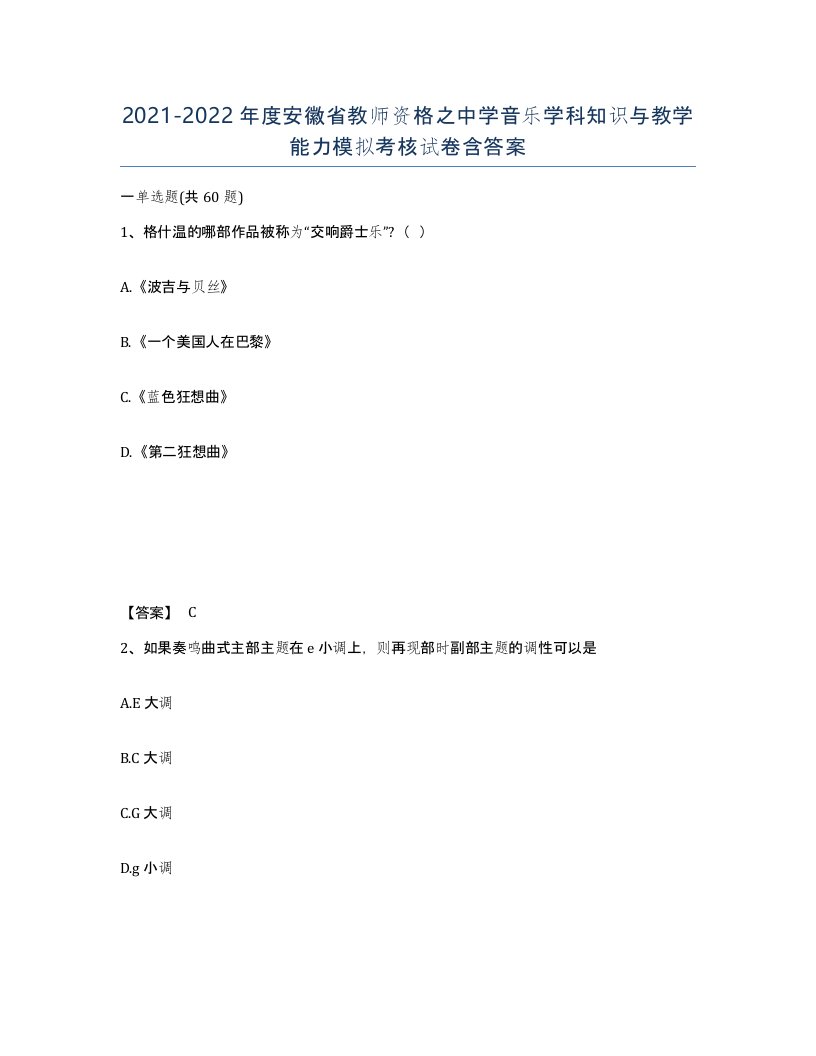 2021-2022年度安徽省教师资格之中学音乐学科知识与教学能力模拟考核试卷含答案

一单选题(共60题)

1、格什温的哪部作品被称为“交响爵士乐”?( )

A.《波吉与贝丝》

B.《一个美国人在巴黎》

C.《蓝色狂想曲》

D.《第二狂想曲》

【答案】 C

2、如果奏鸣曲式主部主题在e小调上，则再现部时副部主题的调性可以是

A.E大调

B.C大调

C.G大调

D.g小调